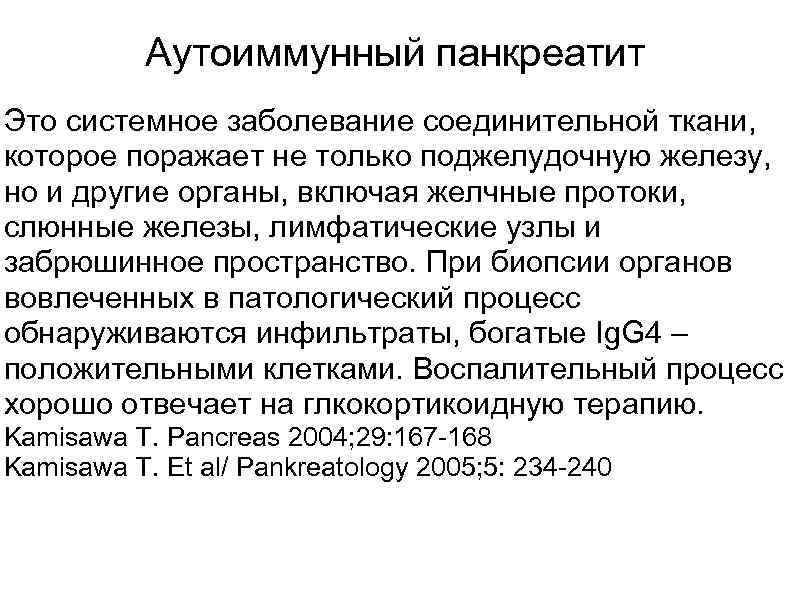 Аутоиммунный панкреатит

Это системное заболевание соединительной ткани, которое поражает не только поджелудочную железу, но и другие органы, включая желчные протоки, слюнные железы, лимфатические узлы и забрюшинное пространство. При биопсии органов вовлеченных в патологический процесс обнаруживаются инфильтраты, богатые IgG4 – положительными клетками. Воспалительный процесс хорошо отвечает на глкокортикоидную терапию.
Kamisawa T. Pancreas 2004;29:167-168
Kamisawa T. Et al/ Pankreatology 2005;5: 234-240